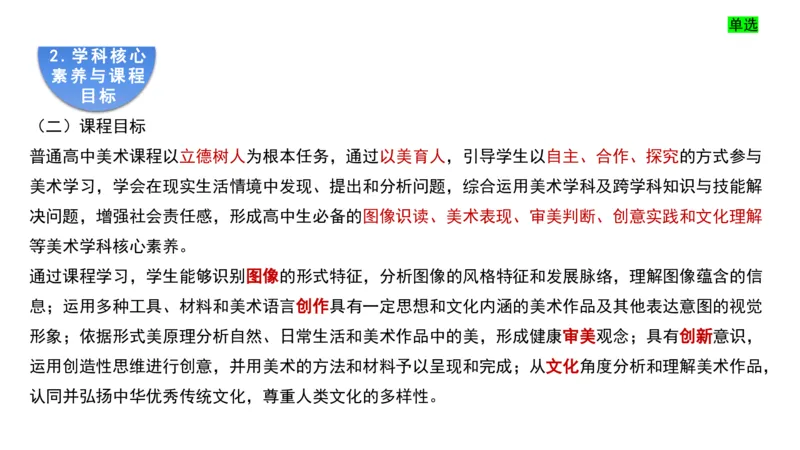 单选

2. 学科核心素养与课程目标

（二）课程目标

普通高中美术课程以立德树人为根本任务，通过以美育人，引导学生以自主、合作、探究的方式参与美术学习，学会在现实生活情境中发现、提出和分析问题，综合运用美术学科及跨学科知识与技能解决问题，增强社会责任感，形成高中生必备的图像识读、美术表现、审美判断、创意实践和文化理解等美术学科核心素养。

通过课程学习，学生能够识别图像的形式特征，分析图像的风格特征和发展脉络，理解图像蕴含的信息；运用多种工具、材料和美术语言创作具有一定思想和文化内涵的美术作品及其他表达意图的视觉形象；依据形式美原理分析自然、日常生活和美术作品中的美，形成健康审美观念；具有创新意识，运用创造性思维进行创意，并用美术的方法和材料予以呈现和完成；从文化角度分析和理解美术作品，认同并弘扬中华优秀传统文化，尊重人类文化的多样性。